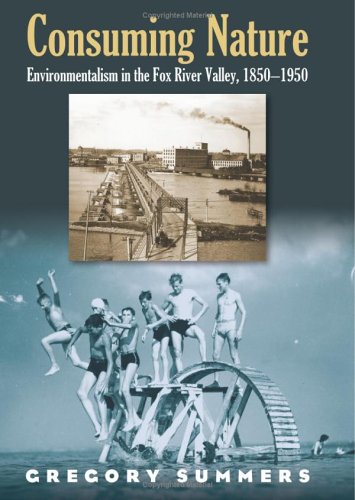 Copyrighted Material

Consuming Nature

Environmentalism in the Fox River Valley, 1850–1950

GREGORY SUMMERS

Copyrighted Material